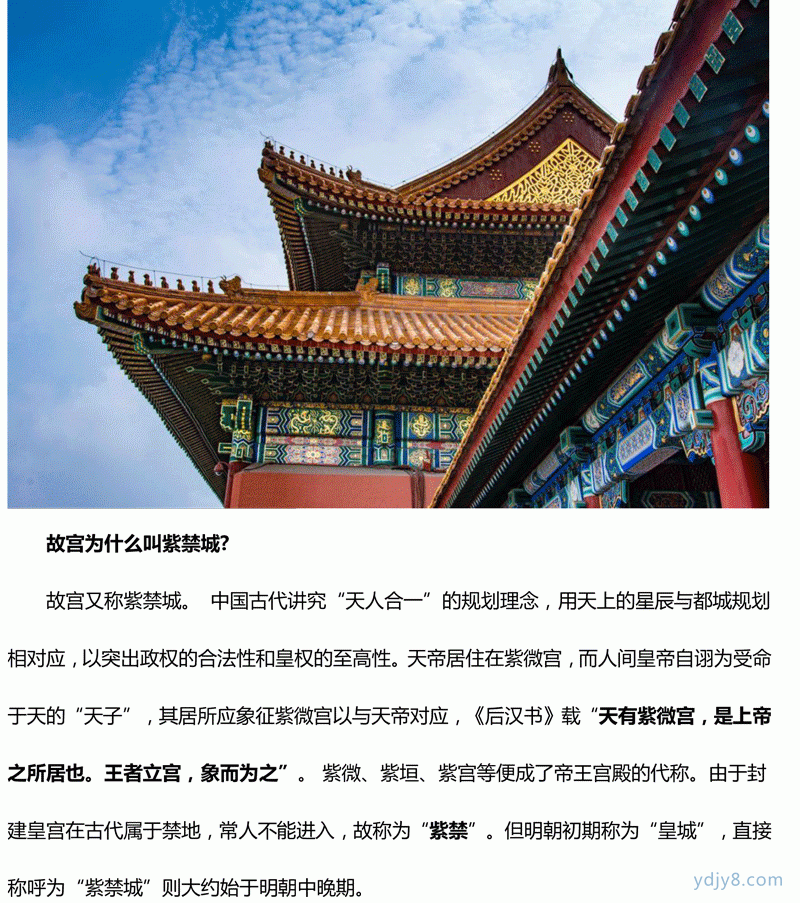 故宫为什么叫紫禁城?

故宫又称紫禁城。 中国古代讲究“天人合一”的规划理念，用天上的星辰与都城规划相对应，以突出政权的合法性和皇权的至高性。天帝居住在紫微宫，而人间皇帝自诩为受命于天的“天子”，其居所应象征紫微宫以与天帝对应，《后汉书》载“天有紫微宫，是上帝之所居也。王者立宫，象而为之”。 紫微、紫垣、紫宫等便成了帝王宫殿的代称。由于封建皇宫在古代属于禁地，常人不能进入，故称为“紫禁”。但明朝初期称为“皇城”，直接称呼为“紫禁城”则大约始于明朝中晚期。

ydjy8.com